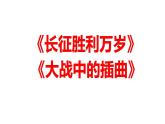 《长征胜利万岁》
《大战中的插曲》